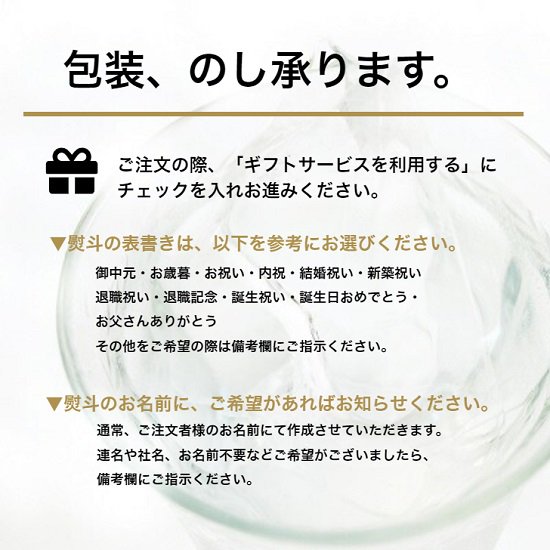 包装、のし承ります。

ご注文の際、「ギフトサービスを利用する」にチェックを入れお進みください。

▼熨斗の表書きは、以下を参考にお選びください。

御中元・お歳暮・お祝い・内祝・結婚祝い・新築祝い
退職祝い・退職記念・誕生祝い・誕生日おめでとう・
お父さんありがとう
その他をご希望の際は備考欄にご指示ください。

▼熨斗のお名前に、ご希望があればお知らせください。

通常、ご注文者様のお名前にて作成させていただきます。
連名や社名、お名前不要などご希望がございましたら、
備考欄にご指示ください。